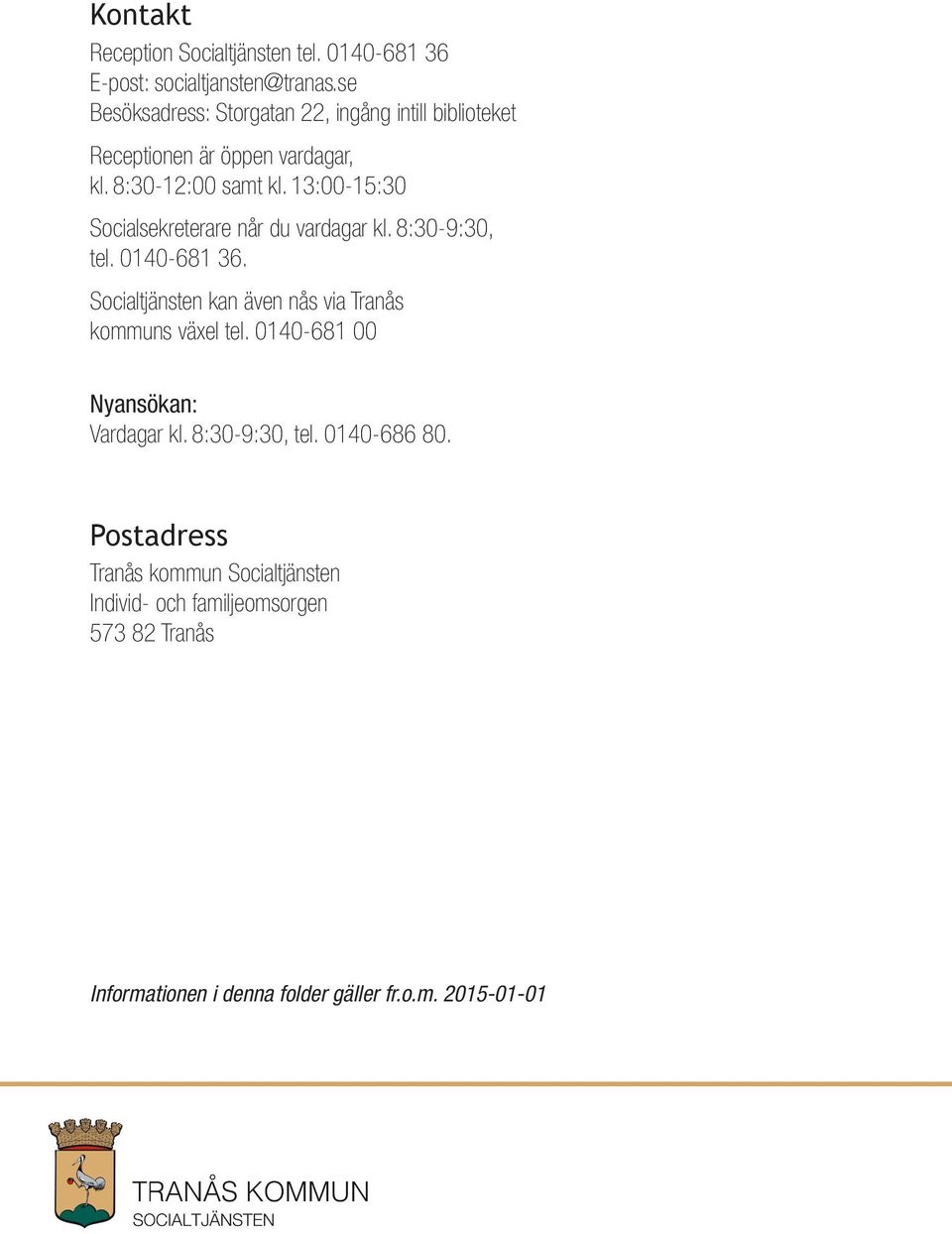 Kontakt

Reception Socialtjänsten tel. 0140-681 36
E-post: socialtjansten@tranas.se
Besöksadress: Storgatan 22, ingång intill biblioteket

Receptionen är öppen vardagar, kl. 8:30-12:00 samt kl. 13:00-15:30

Socialsekreterare når du vardagar kl. 8:30-9:30, tel. 0140-681 36.

Socialtjänsten kan även nås via Tranås kommuns växel tel. 0140-681 00

Nyansökan:
Vardagar kl. 8:30-9:30, tel. 0140-686 80.

Postadress

Tranås kommun Socialtjänsten
Individ- och familjeomsorgen
573 82 Tranås

Informationen i denna folder gäller fr.o.m. 2015-01-01

TRANÅS KOMMUN
SOCIALTJÄNSTEN